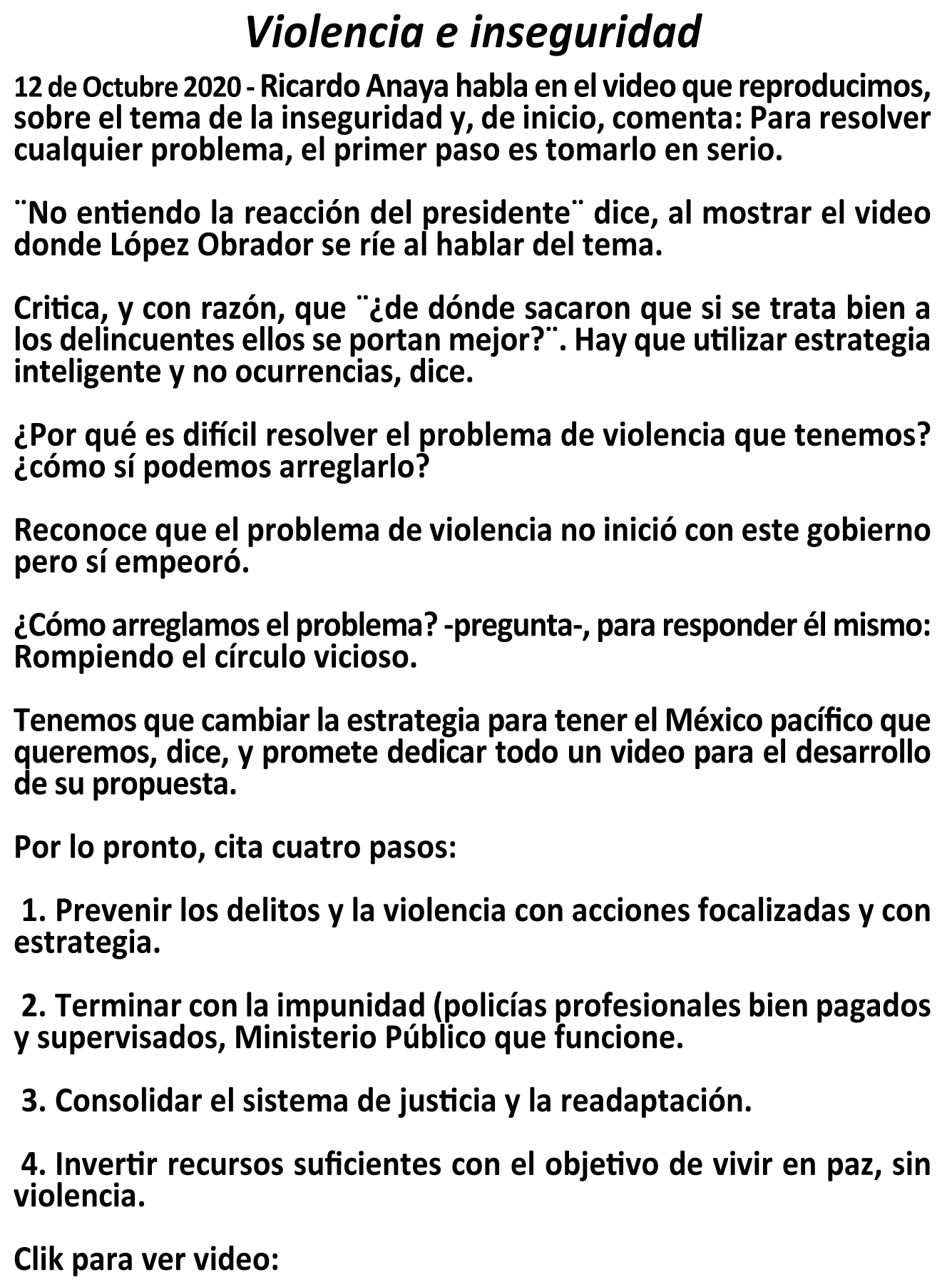 Violencia e inseguridad

12 de Octubre 2020 - Ricardo Anaya habla en el video que reproducimos, sobre el tema de la inseguridad y, de inicio, comenta: Para resolver cualquier problema, el primer paso es tomarlo en serio.

¨No entiendo la reacción del presidente¨ dice, al mostrar el video donde López Obrador se ríe al hablar del tema.

Critica, y con razón, que ¨¿de dónde sacaron que si se trata bien a los delincuentes ellos se portan mejor?¨. Hay que utilizar estrategia inteligente y no ocurrencias, dice.

¿Por qué es difícil resolver el problema de violencia que tenemos? ¿cómo sí podemos arreglarlo?

Reconoce que el problema de violencia no inició con este gobierno pero sí empeoró.

¿Cómo arreglamos el problema? -pregunta-, para responder él mismo: Rompiendo el círculo vicioso.

Tenemos que cambiar la estrategia para tener el México pacífico que queremos, dice, y promete dedicar todo un video para el desarrollo de su propuesta.

Por lo pronto, cita cuatro pasos:

1. Prevenir los delitos y la violencia con acciones focalizadas y con estrategia.

2. Terminar con la impunidad (policías profesionales bien pagados y supervisados, Ministerio Público que funcione.

3. Consolidar el sistema de justicia y la readaptación.

4. Invertir recursos suficientes con el objetivo de vivir en paz, sin violencia.

Clik para ver video: